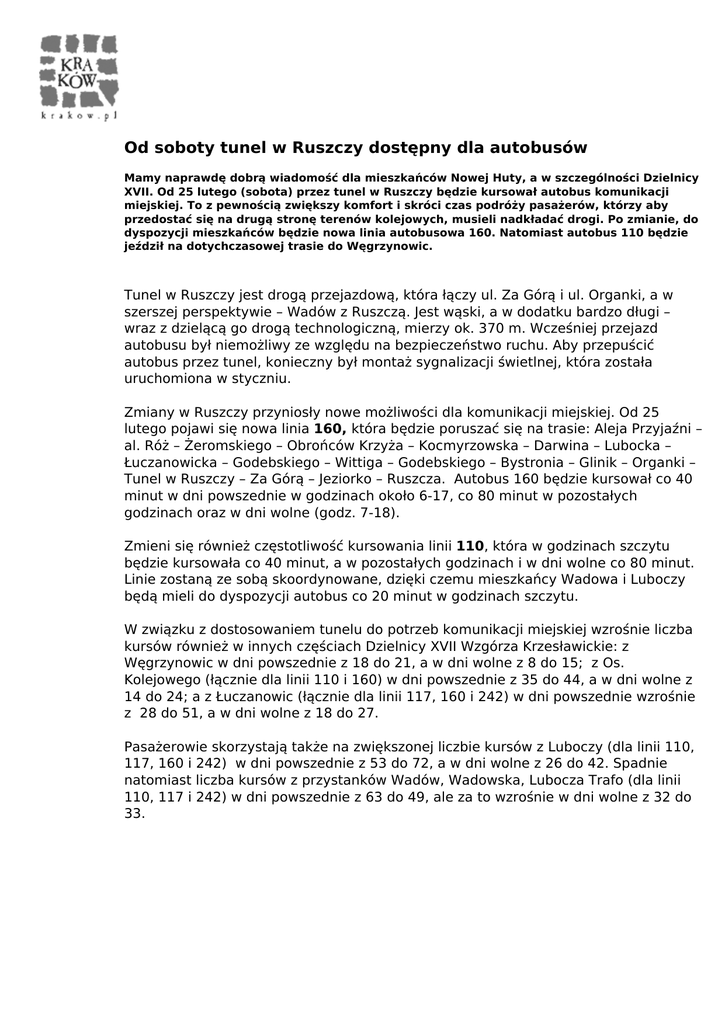 KRA
KÓW
krakow.pl

Od soboty tunel w Ruszczy dostępny dla autobusów

Mamy naprawdę dobrą wiadomość dla mieszkańców Nowej Huty, a w szczególności Dzielnicy XVII. Od 25 lutego (sobota) przez tunel w Ruszczy będzie kursował autobus komunikacji miejskiej. To z pewnością zwiększy komfort i skróci czas podróży pasażerów, którzy aby przedostać się na drugą stronę terenów kolejowych, musieli nadkładać drogi. Po zmianie, do dyspozycji mieszkańców będzie nowa linia autobusowa 160. Natomiast autobus 110 będzie jeździł na dotychczasowej trasie do Węgrzynowic.

Tunel w Ruszczy jest drogą przejazdową, która łączy ul. Za Górą i ul. Organki, a w szerszej perspektywie – Wadów z Ruszczą. Jest wąski, a w dodatku bardzo długi – wraz z dzielącą go drogą technologiczną, mierzy ok. 370 m. Wcześniej przejazd autobusu był niemożliwy ze względu na bezpieczeństwo ruchu. Aby przepuścić autobus przez tunel, konieczny był montaż sygnalizacji świetlnej, która została uruchomiona w styczniu.

Zmiany w Ruszczy przyniosły nowe możliwości dla komunikacji miejskiej. Od 25 lutego pojawi się nowa linia 160, która będzie poruszać się na trasie: Aleja Przyjaźni – al. Róż – Żeromskiego – Obrońców Krzyża – Kocmyrzowska – Darwina – Lubocka – Łuczanowicka – Godebskiego – Wittiga – Godebskiego – Bystronia – Glinik – Organki – Tunel w Ruszczy – Za Górą – Jeziorko – Ruszcza. Autobus 160 będzie kursował co 40 minut w dni powszednie w godzinach około 6-17, co 80 minut w pozostałych godzinach oraz w dni wolne (godz. 7-18).

Zmieni się również częstotliwość kursowania linii 110, która w godzinach szczytu będzie kursowała co 40 minut, a w pozostałych godzinach i w dni wolne co 80 minut. Linie zostaną ze sobą skoordynowane, dzięki czemu mieszkańcy Wadowa i Luboczy będą mieli do dyspozycji autobus co 20 minut w godzinach szczytu.

W związku z dostosowaniem tunelu do potrzeb komunikacji miejskiej wzrośnie liczba kursów również w innych częściach Dzielnicy XVII Wzgórza Krzesławickie: z Węgrzynowic w dni powszednie z 18 do 21, a w dni wolne z 8 do 15; z Os. Kolejowego (łącznie dla linii 110 i 160) w dni powszednie z 35 do 44, a w dni wolne z 14 do 24; a z Łuczanowic (łącznie dla linii 117, 160 i 242) w dni powszednie wzrośnie z 28 do 51, a w dni wolne z 18 do 27.

Pasażerowie skorzystają także na zwiększonej liczbie kursów z Luboczy (dla linii 110, 117, 160 i 242) w dni powszednie z 53 do 72, a w dni wolne z 26 do 42. Spadnie natomiast liczba kursów z przystanków Wadów, Wadowska, Lubocza Trafo (dla linii 110, 117 i 242) w dni powszednie z 63 do 49, ale za to wzrośnie w dni wolne z 32 do 33.